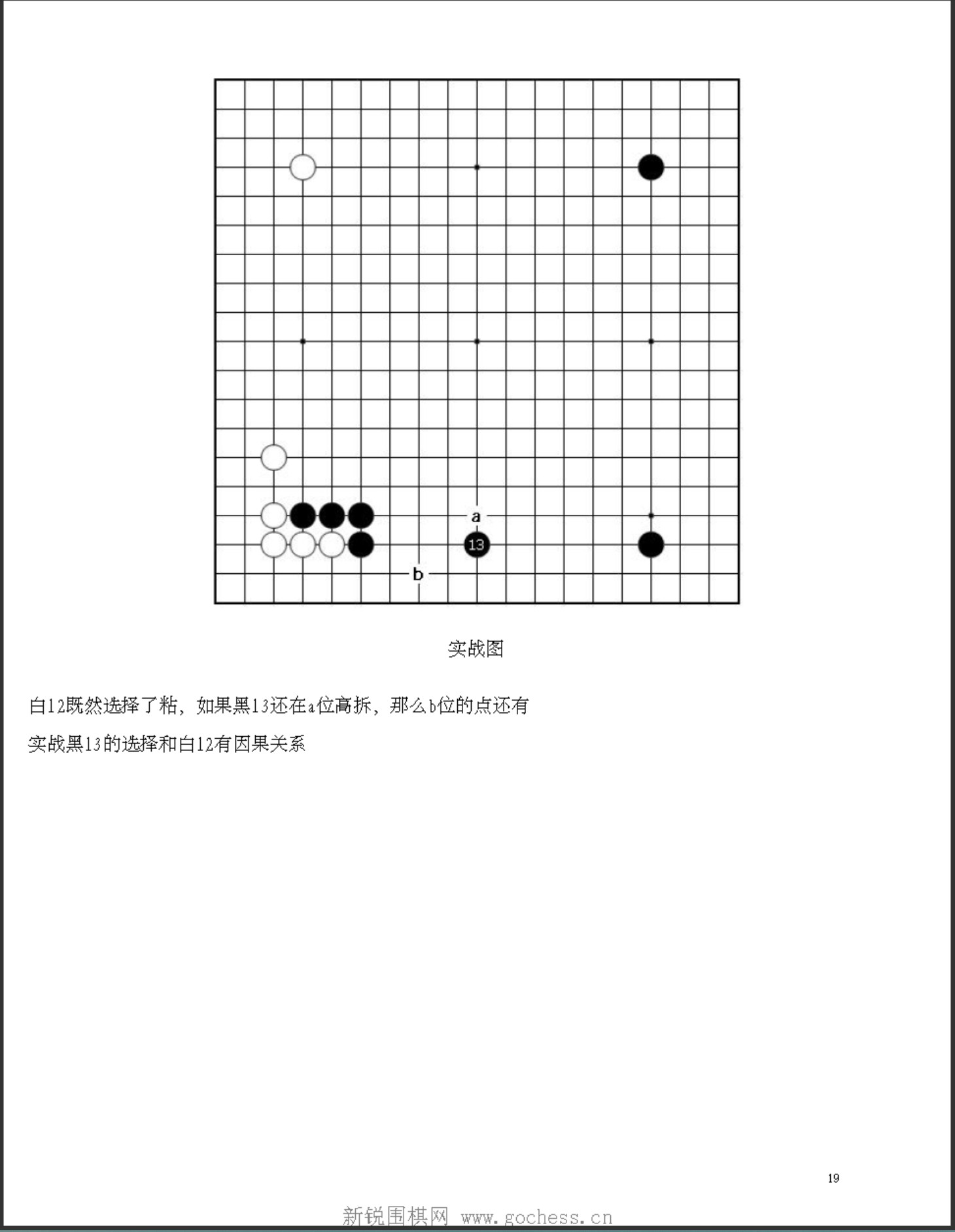 a

13

b

实战图

白12既然选择了粘，如果黑13还在a位高拆，那么b位的点还有

实战黑13的选择和白12有因果关系

19

新锐围棋网 www.gochess.cn